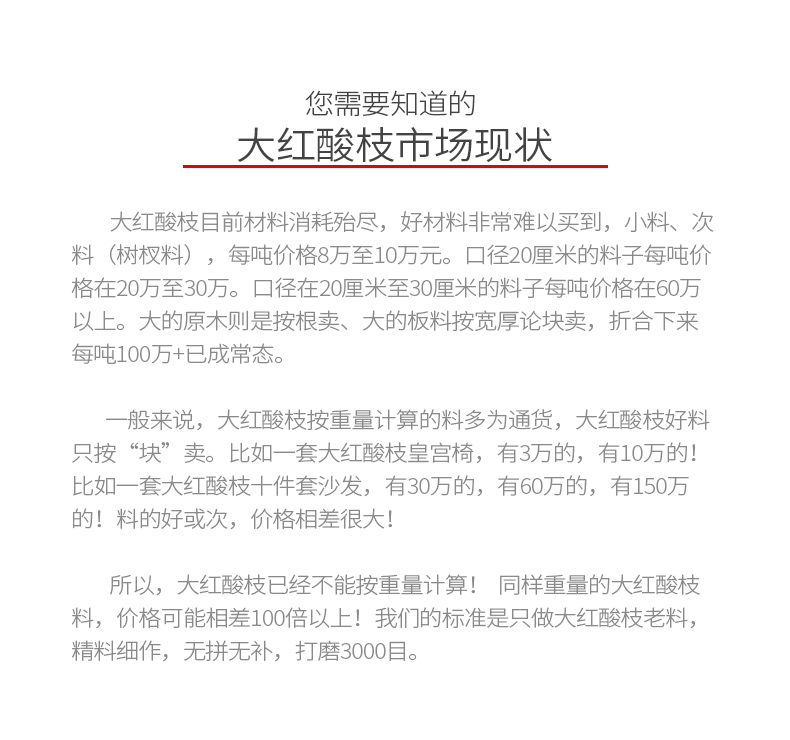 您需要知道的
大红酸枝市场现状

大红酸枝目前材料消耗殆尽，好材料非常难以买到，小料、次料（树杈料），每吨价格8万至10万元。口径20厘米的料子每吨价格在20万至30万。口径在20厘米至30厘米的料子每吨价格在60万以上。大的原木则是按根卖、大的板料按宽厚论块卖，折合下来每吨100万+已成常态。

一般来说，大红酸枝按重量计算的料多为通货，大红酸枝好料只按“块”卖。比如一套大红酸枝皇宫椅，有3万的，有10万的！比如一套大红酸枝十件套沙发，有30万的，有60万的，有150万的！料的好或次，价格相差很大！

所以，大红酸枝已经不能按重量计算！ 同样重量的大红酸枝料，价格可能相差100倍以上！我们的标准是只做大红酸枝老料，精料细作，无拼无补，打磨3000目。